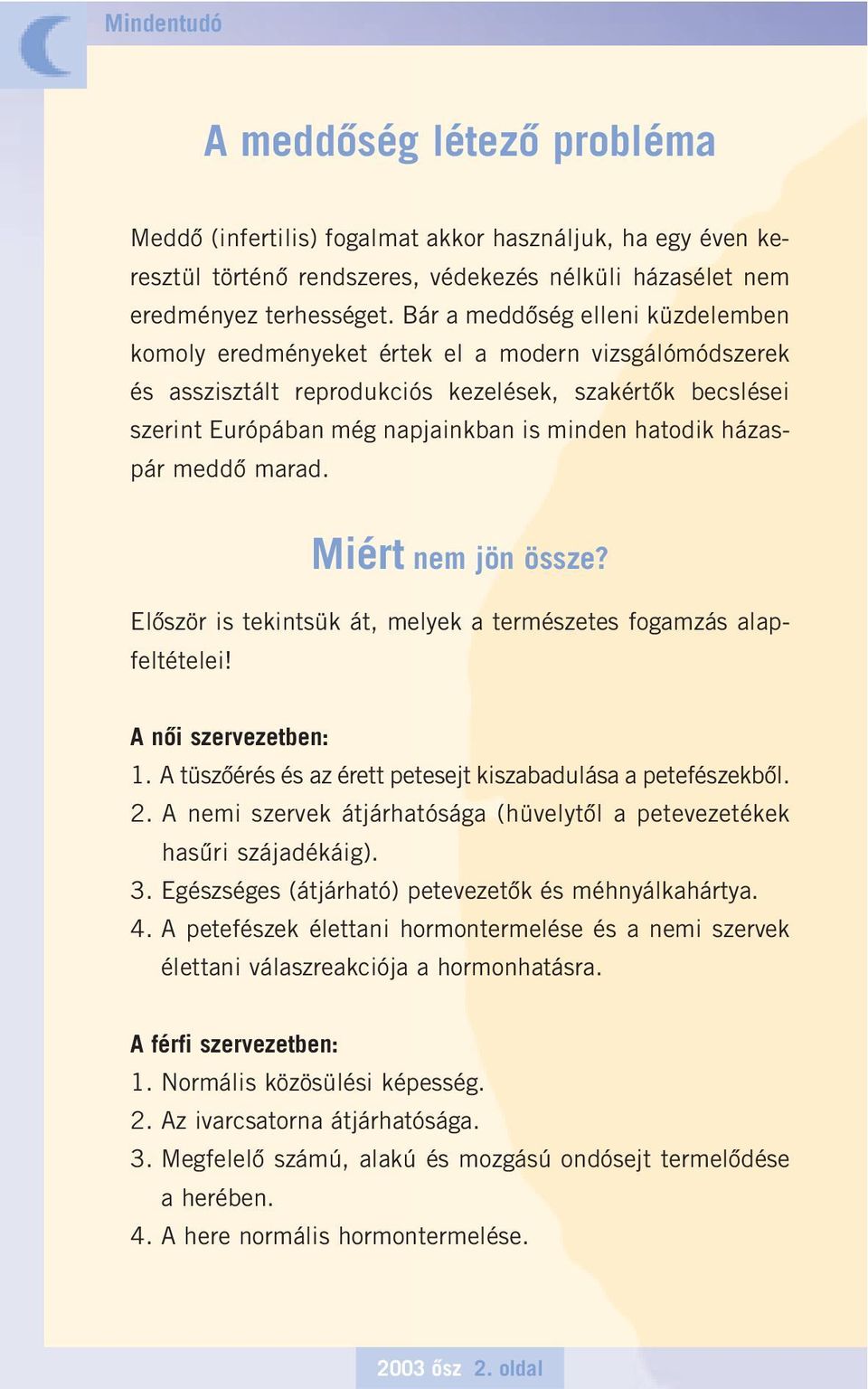 Mindentudó

A meddőség létező probléma

Meddő (infertilis) fogalmat akkor használjuk, ha egy éven keresztül történő rendszeres, védekezés nélküli házasélet nem eredményez terhességet. Bár a meddőség elleni küzdelemben komoly eredményeket értek el a modern vizsgálómódszerek és asszisztált reprodukciós kezelések, szakértők becslései szerint Európában még napjainkban is minden hatodik házaspár meddő marad.

Miért nem jön össze?

Először is tekintsük át, melyek a természetes fogamzás alapfeltételei!

A női szervezetben:
1. A tüszőérés és az érett petesejt kiszabadulása a petefészekből.
2. A nemi szervek átjárhatósága (hüvelytől a petevezetékek hasűri szájadékáig).
3. Egészséges (átjárható) petevezetők és méhnyálkahártya.
4. A petefészek élettani hormontermelése és a nemi szervek élettani válaszreakciója a hormonhatásra.

A férfi szervezetben:
1. Normális közösülési képesség.
2. Az ivarcsatorna átjárhatósága.
3. Megfelelő számú, alakú és mozgású ondósejt termelődése a herében.
4. A here normális hormontermelése.

2003 ősz 2. oldal